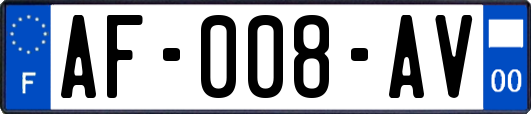 F
AF-008-AV
00